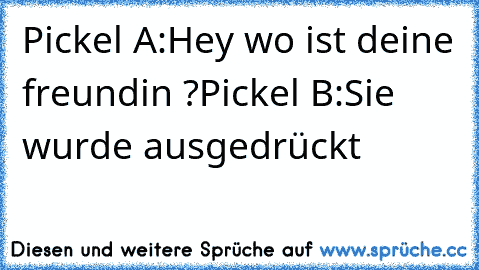 Pickel A:Hey wo ist deine freundin ?Pickel B:Sie wurde ausgedrückt

Diesen und weitere Sprüche auf www.sprüche.cc